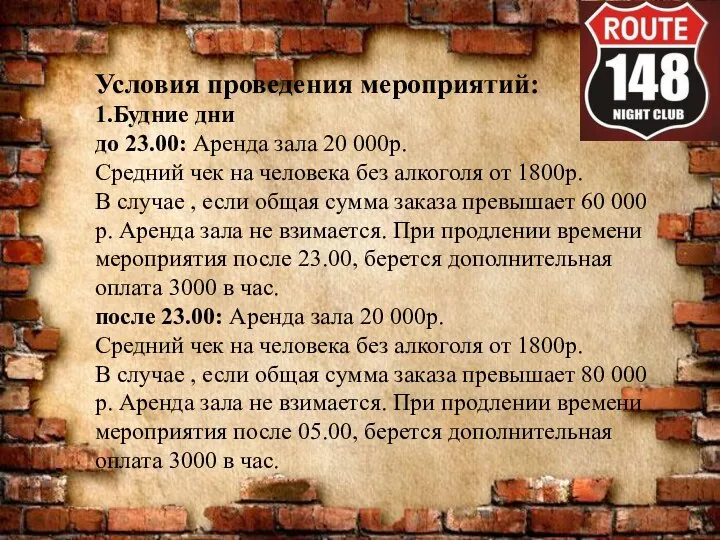 ROUTE
148
NIGHT CLUB

Условия проведения мероприятий:
1.Будние дни
до 23.00: Аренда зала 20 000р.
Средний чек на человека без алкоголя от 1800р.
В случае , если общая сумма заказа превышает 60 000 р. Аренда зала не взимается. При продлении времени мероприятия после 23.00, берется дополнительная оплата 3000 в час.
после 23.00: Аренда зала 20 000р.
Средний чек на человека без алкоголя от 1800р.
В случае , если общая сумма заказа превышает 80 000 р. Аренда зала не взимается. При продлении времени мероприятия после 05.00, берется дополнительная оплата 3000 в час.